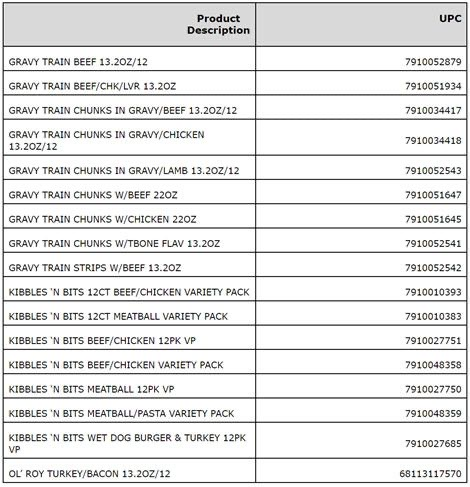 | Product Description | UPC |
|---|---|
| GRAVY TRAIN BEEF 13.2OZ/12 | 7910052879 |
| GRAVY TRAIN BEEF/CHK/LVR 13.2OZ | 7910051934 |
| GRAVY TRAIN CHUNKS IN GRAVY/BEEF 13.2OZ/12 | 7910034417 |
| GRAVY TRAIN CHUNKS IN GRAVY/CHICKEN 13.2OZ/12 | 7910034418 |
| GRAVY TRAIN CHUNKS IN GRAVY/LAMB 13.2OZ/12 | 7910052543 |
| GRAVY TRAIN CHUNKS W/BEEF 22OZ | 7910051647 |
| GRAVY TRAIN CHUNKS W/CHICKEN 22OZ | 7910051645 |
| GRAVY TRAIN CHUNKS W/TBONE FLAV 13.2OZ | 7910052541 |
| GRAVY TRAIN STRIPS W/BEEF 13.2OZ | 7910052542 |
| KIBBLES 'N BITS 12CT BEEF/CHICKEN VARIETY PACK | 7910010393 |
| KIBBLES 'N BITS 12CT MEATBALL VARIETY PACK | 7910010383 |
| KIBBLES 'N BITS BEEF/CHICKEN 12PK VP | 7910027751 |
| KIBBLES 'N BITS BEEF/CHICKEN VARIETY PACK | 7910048358 |
| KIBBLES 'N BITS MEATBALL 12PK VP | 7910027750 |
| KIBBLES 'N BITS MEATBALL/PASTA VARIETY PACK | 7910048359 |
| KIBBLES 'N BITS WET DOG BURGER & TURKEY 12PK VP | 7910027685 |
| OL' ROY TURKEY/BACON 13.2OZ/12 | 68113117570 |